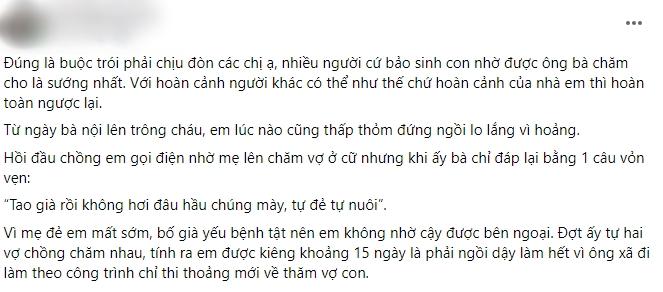 Đúng là buộc trói phải chịu đòn các chị ạ, nhiều người cứ bảo sinh con nhờ được ông bà chăm cho là sướng nhất. Với hoàn cảnh người khác có thể như thế chứ hoàn cảnh của nhà em thì hoàn toàn ngược lại.

Từ ngày bà nội lên trông cháu, em lúc nào cũng thấp thỏm đứng ngồi lo lắng vì hoảng.

Hồi đầu chồng em gọi điện nhờ mẹ lên chăm vợ ở cữ nhưng khi ấy bà chỉ đáp lại bằng 1 câu vỏn vẹn:

"Tao già rồi không hơi đâu hầu chúng mày, tự đẻ tự nuôi".

Vì mẹ đẻ em mất sớm, bố già yếu bệnh tật nên em không nhờ cậy được bên ngoại. Đợt ấy tự hai vợ chồng chăm nhau, tính ra em được kiêng khoảng 15 ngày là phải ngồi dậy làm hết vì ông xã đi làm theo công trình chỉ thi thoảng mới về thăm vợ con.